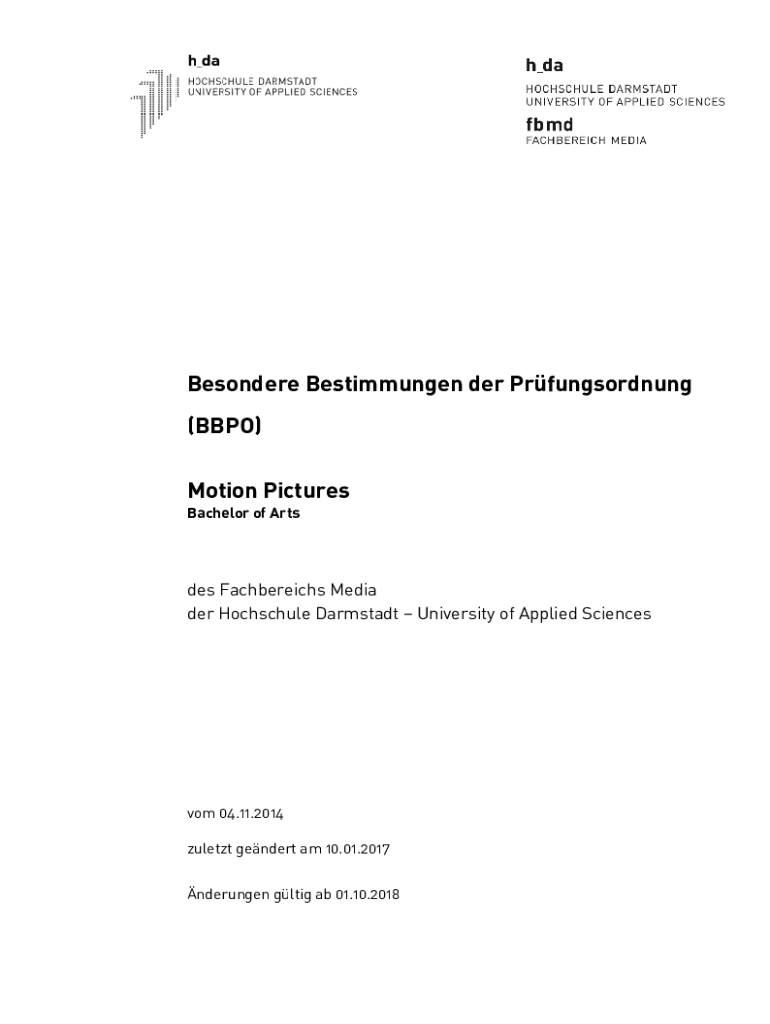 h_da
HOCHSCHULE DARMSTADT
UNIVERSITY OF APPLIED SCIENCES

h_da
HOCHSCHULE DARMSTADT
UNIVERSITY OF APPLIED SCIENCES
fbmd
FACHBEREICH MEDIA

Besondere Bestimmungen der Prüfungsordnung

(BBPO)

Motion Pictures
Bachelor of Arts

des Fachbereichs Media
der Hochschule Darmstadt – University of Applied Sciences

vom 04.11.2014

zuletzt geändert am 10.01.2017

Änderungen gültig ab 01.10.2018